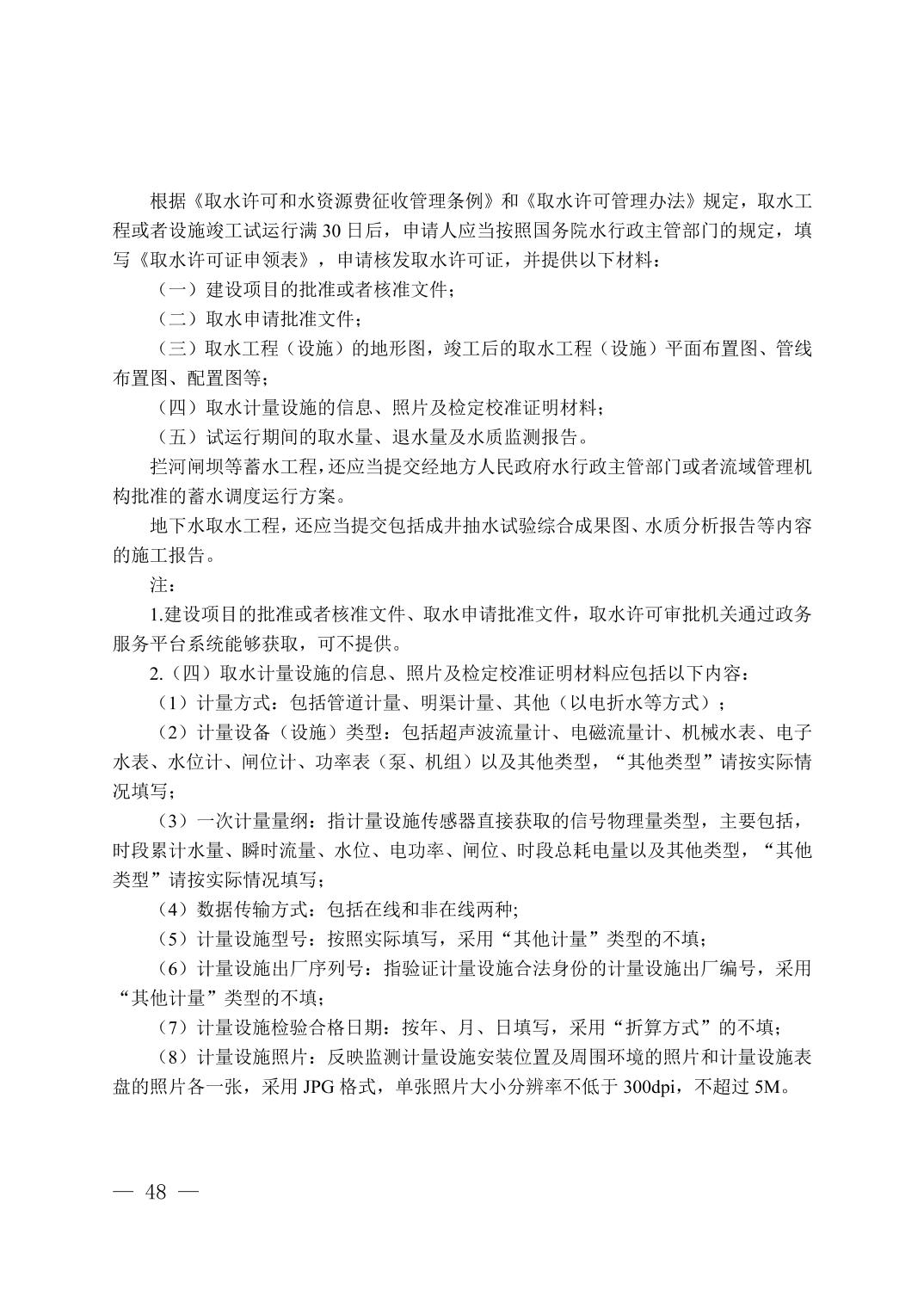 根据《取水许可和水资源费征收管理条例》和《取水许可管理办法》规定，取水工程或者设施竣工试运行满 30 日后，申请人应当按照国务院水行政主管部门的规定，填写《取水许可证申领表》，申请核发取水许可证，并提供以下材料：

（一）建设项目的批准或者核准文件；

（二）取水申请批准文件；

（三）取水工程（设施）的地形图，竣工后的取水工程（设施）平面布置图、管线布置图、配置图等；

（四）取水计量设施的信息、照片及检定校准证明材料；

（五）试运行期间的取水量、退水量及水质监测报告。

拦河闸坝等蓄水工程，还应当提交经地方人民政府水行政主管部门或者流域管理机构批准的蓄水调度运行方案。

地下水取水工程，还应当提交包括成井抽水试验综合成果图、水质分析报告等内容的施工报告。

注：

1.建设项目的批准或者核准文件、取水申请批准文件，取水许可审批机关通过政务服务平台系统能够获取，可不提供。

2.（四）取水计量设施的信息、照片及检定校准证明材料应包括以下内容：

（1）计量方式：包括管道计量、明渠计量、其他（以电折水等方式）；

（2）计量设备（设施）类型：包括超声波流量计、电磁流量计、机械水表、电子水表、水位计、闸位计、功率表（泵、机组）以及其他类型，“其他类型”请按实际情况填写；

（3）一次计量量纲：指计量设施传感器直接获取的信号物理量类型，主要包括，时段累计水量、瞬时流量、水位、电功率、闸位、时段总耗电量以及其他类型，“其他类型”请按实际情况填写；

（4）数据传输方式：包括在线和非在线两种;

（5）计量设施型号：按照实际填写，采用“其他计量”类型的不填；

（6）计量设施出厂序列号：指验证计量设施合法身份的计量设施出厂编号，采用“其他计量”类型的不填；

（7）计量设施检验合格日期：按年、月、日填写，采用“折算方式”的不填；

（8）计量设施照片：反映监测计量设施安装位置及周围环境的照片和计量设施表盘的照片各一张，采用 JPG 格式，单张照片大小分辨率不低于 300dpi，不超过 5M。

— 48 —